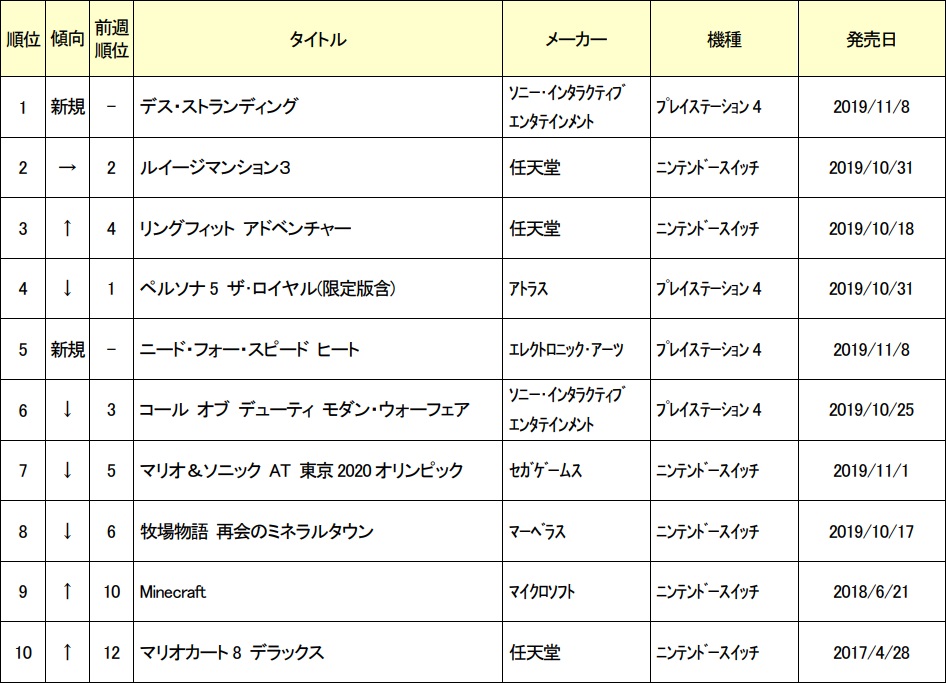 | 順位 | 傾向 | 前週順位 | タイトル | メーカー | 機種 | 発売日 |
|---|---|---|---|---|---|---|
| 1 | 新規 | － | デス・ストランディング | ソニー・インタラクティブエンタテインメント | プレイステーション 4 | 2019/11/8 |
| 2 | → | 2 | ルイージマンション３ | 任天堂 | ニンテンドースイッチ | 2019/10/31 |
| 3 | ↑ | 4 | リングフィット アドベンチャー | 任天堂 | ニンテンドースイッチ | 2019/10/18 |
| 4 | ↓ | 1 | ペルソナ 5 ザ・ロイヤル(限定版含) | アトラス | プレイステーション 4 | 2019/10/31 |
| 5 | 新規 | － | ニード・フォー・スピード ヒート | エレクトロニック・アーツ | プレイステーション 4 | 2019/11/8 |
| 6 | ↓ | 3 | コール オブ デューティ モダン・ウォーフェア | ソニー・インタラクティブエンタテインメント | プレイステーション 4 | 2019/10/25 |
| 7 | ↓ | 5 | マリオ＆ソニック AT 東京 2020 オリンピック | セガゲームス | ニンテンドースイッチ | 2019/11/1 |
| 8 | ↓ | 6 | 牧場物語 再会のミネラルタウン | マーベラス | ニンテンドースイッチ | 2019/10/17 |
| 9 | ↑ | 10 | Minecraft | マイクロソフト | ニンテンドースイッチ | 2018/6/21 |
| 10 | ↑ | 12 | マリオカート 8 デラックス | 任天堂 | ニンテンドースイッチ | 2017/4/28 |